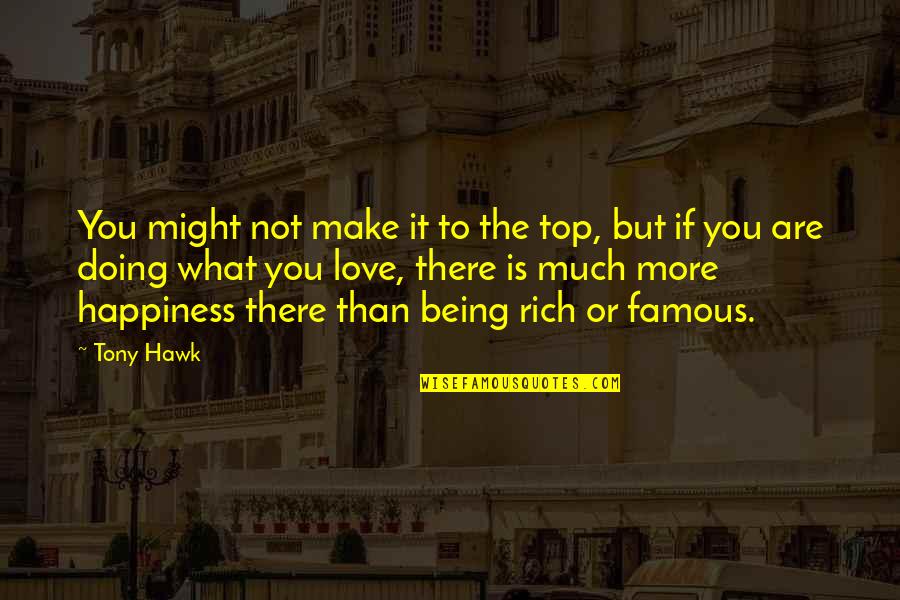 You might not make it to the top, but if you are doing what you love, there is much more happiness there than being rich or famous.

~ Tony Hawk

WISEFAMOUSQUOTES.COM